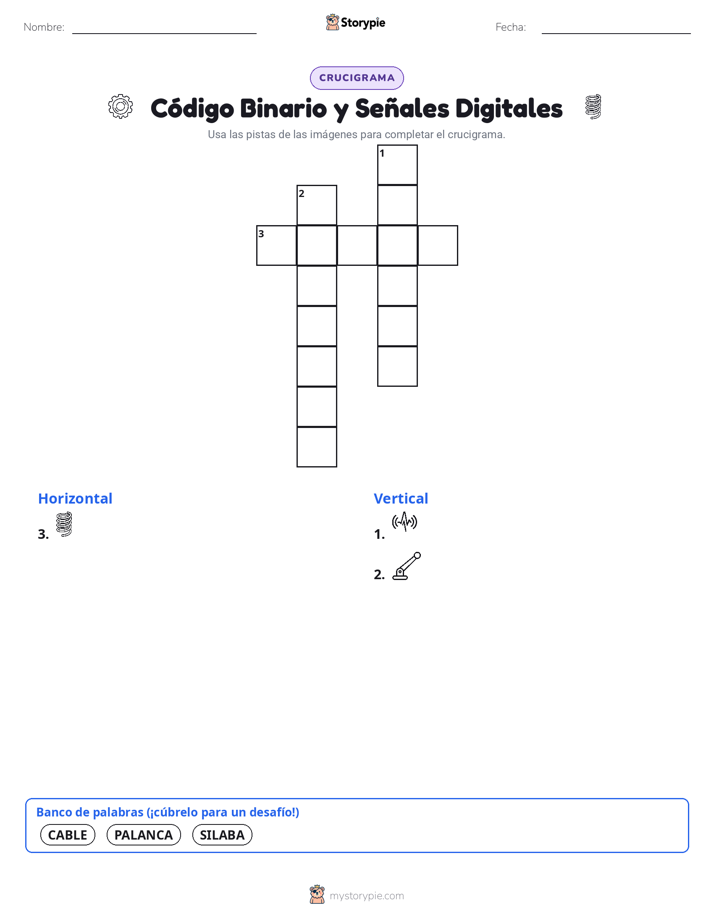 Nombre:

Storypie

Fecha:

CRUCIGRAMA

Código Binario y Señales Digitales

Usa las pistas de las imágenes para completar el crucigrama.

1
2
3

Horizontal
3.

Vertical
1.
2.

Banco de palabras (¡cúbrelo para un desafío!)
CABLE PALANCA SILABA

mystorypie.com